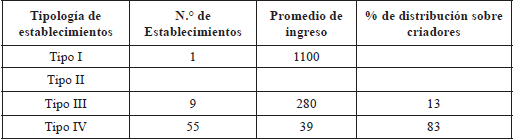 | Tipología de establecimientos | N.° de Establecimientos | Promedio de ingreso | % de distribución sobre criadores |
|---|---|---|---|
| Tipo I | 1 | 1100 | |
| Tipo II | | | |
| Tipo III | 9 | 280 | 13 |
| Tipo IV | 55 | 39 | 83 |